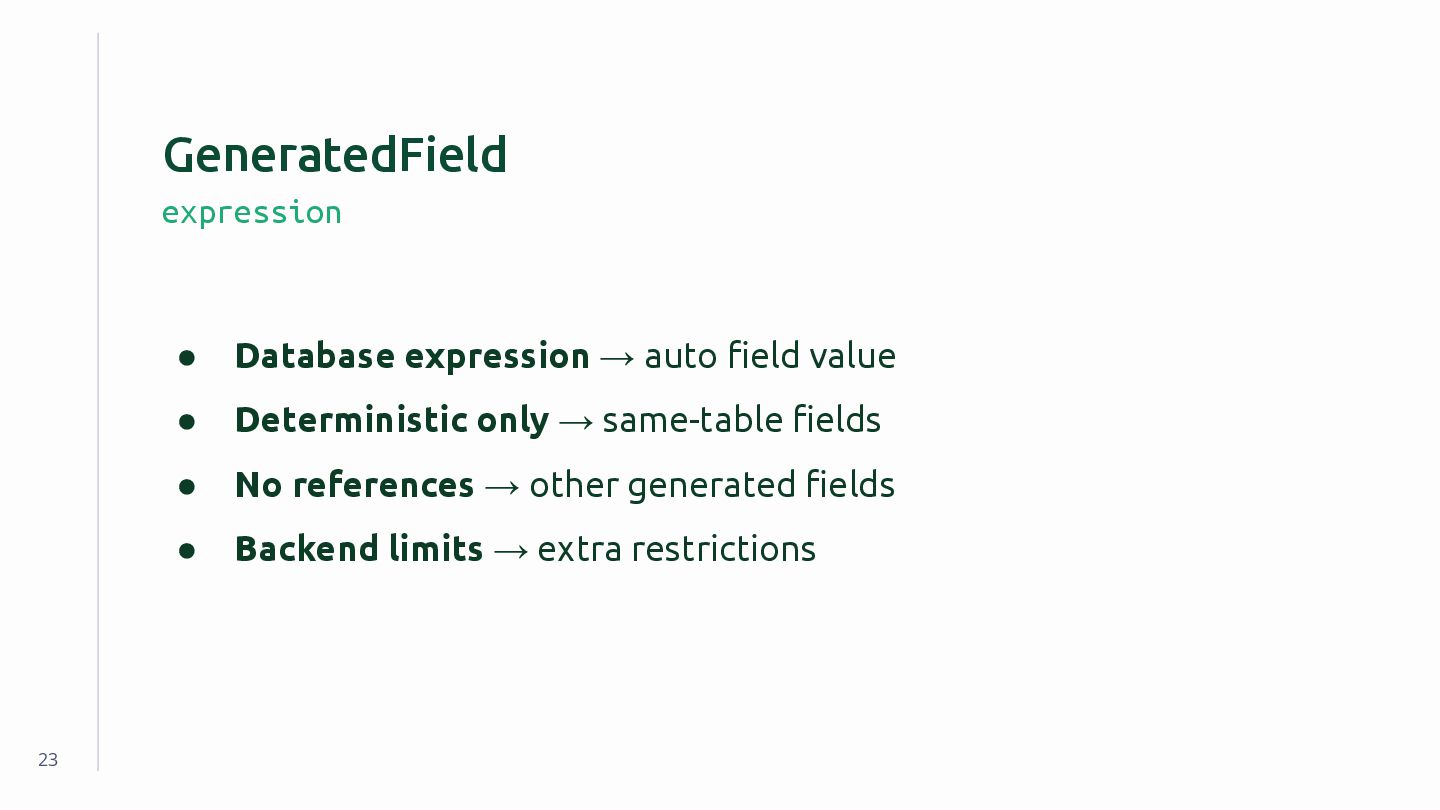 GeneratedField
expression

• Database expression → auto field value
• Deterministic only → same-table fields
• No references → other generated fields
• Backend limits → extra restrictions

23